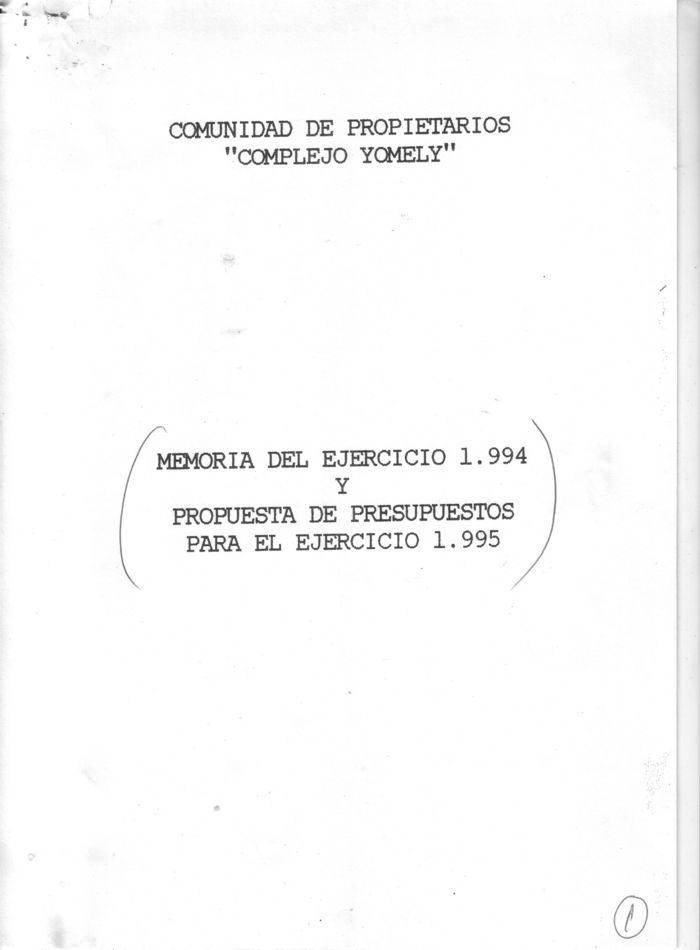 COMUNIDAD DE PROPIETARIOS
"COMPLEJO YOMELY"

MEMORIA DEL EJERCICIO 1.994
Y
PROPUESTA DE PRESUPUESTOS
PARA EL EJERCICIO 1.995

1